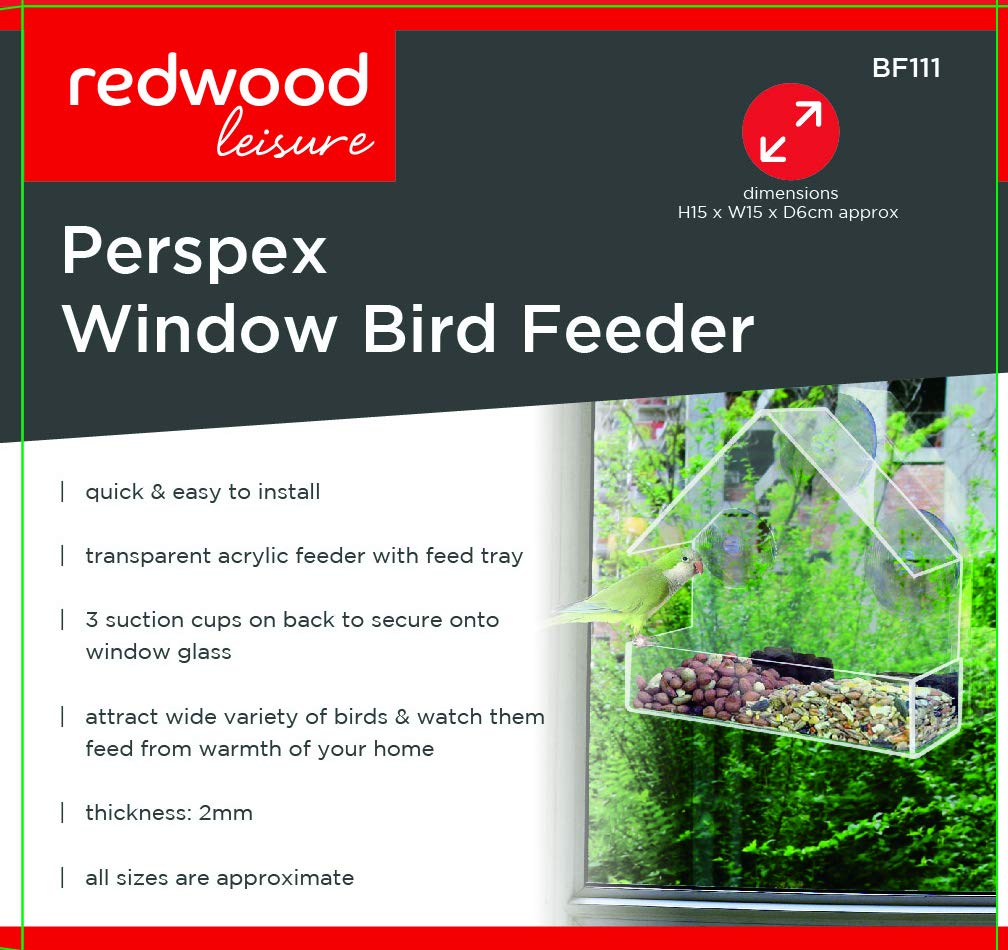 redwood
leisure

BF111

dimensions
H15 x W15 x D6cm approx

Perspex
Window Bird Feeder

| quick & easy to install

| transparent acrylic feeder with feed tray

| 3 suction cups on back to secure onto window glass

| attract wide variety of birds & watch them feed from warmth of your home

| thickness: 2mm

| all sizes are approximate